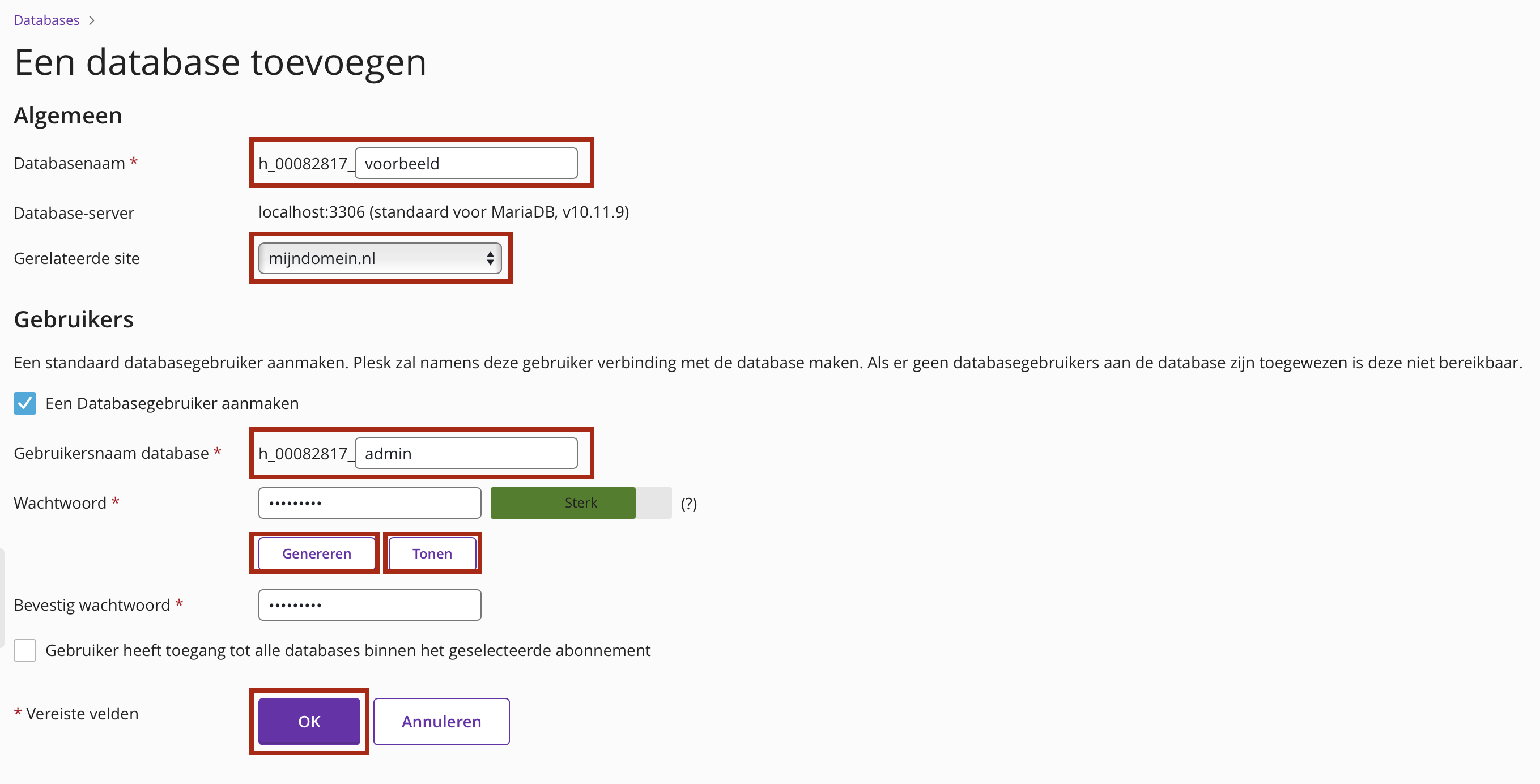 Databases >

Een database toevoegen

Algemeen

Databasenaam * h_00082817_ voorbeeld

Database-server localhost:3306 (standaard voor MariaDB, v10.11.9)

Gerelateerde site mijndomein.nl

Gebruikers

Een standaard databasegebruiker aanmaken. Plesk zal namens deze gebruiker verbinding met de database maken. Als er geen databasegebruikers aan de database zijn toegewezen is deze niet bereikbaar.

Een Databasegebruiker aanmaken

Gebruikersnaam database * h_00082817_ admin

Wachtwoord * ••••••••• Sterk (?)

Genereren Tonen

Bevestig wachtwoord * •••••••••

Gebruiker heeft toegang tot alle databases binnen het geselecteerde abonnement

* Vereiste velden

OK Annuleren